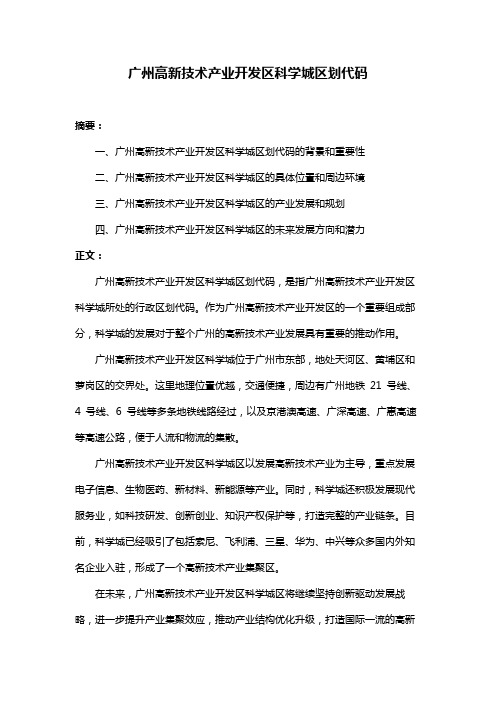 广州高新技术产业开发区科学城区划代码

摘要：

一、广州高新技术产业开发区科学城区划代码的背景和重要性

二、广州高新技术产业开发区科学城区的具体位置和周边环境

三、广州高新技术产业开发区科学城区的产业发展和规划

四、广州高新技术产业开发区科学城区的未来发展方向和潜力

正文：

广州高新技术产业开发区科学城区划代码，是指广州高新技术产业开发区科学城所处的行政区划代码。作为广州高新技术产业开发区的一个重要组成部分，科学城的发展对于整个广州的高新技术产业发展具有重要的推动作用。

广州高新技术产业开发区科学城位于广州市东部，地处天河区、黄埔区和萝岗区的交界处。这里地理位置优越，交通便捷，周边有广州地铁 21 号线、4 号线、6 号线等多条地铁线路经过，以及京港澳高速、广深高速、广惠高速等高速公路，便于人流和物流的集散。

广州高新技术产业开发区科学城区以发展高新技术产业为主导，重点发展电子信息、生物医药、新材料、新能源等产业。同时，科学城还积极发展现代服务业，如科技研发、创新创业、知识产权保护等，打造完整的产业链条。目前，科学城已经吸引了包括索尼、飞利浦、三星、华为、中兴等众多国内外知名企业入驻，形成了一个高新技术产业集聚区。

在未来，广州高新技术产业开发区科学城区将继续坚持创新驱动发展战略，进一步提升产业集聚效应，推动产业结构优化升级，打造国际一流的高新